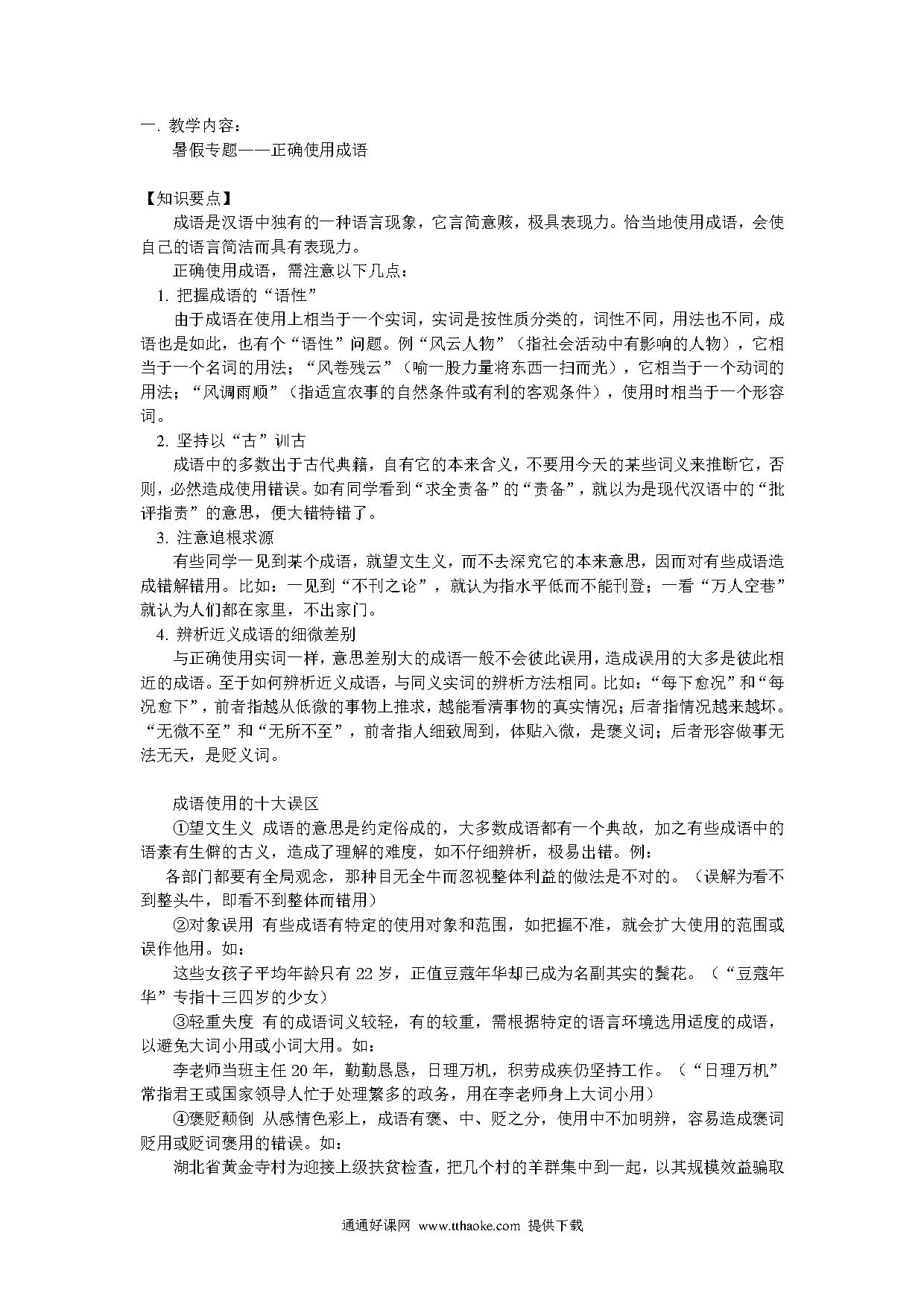 一. 教学内容：

暑假专题——正确使用成语

【知识要点】

成语是汉语中独有的一种语言现象，它言简意赅，极具表现力。恰当地使用成语，会使自己的语言简洁而具有表现力。

正确使用成语，需注意以下几点：

1. 把握成语的“语性”

由于成语在使用上相当于一个实词，实词是按性质分类的，词性不同，用法也不同，成语也是如此，也有个“语性”问题。例“风云人物”（指社会活动中有影响的人物），它相当于一个名词的用法；“风卷残云”（喻一股力量将东西一扫而光），它相当于一个动词的用法；“风调雨顺”（指适宜农事的自然条件或有利的客观条件），使用时相当于一个形容词。

2. 坚持以“古”训古

成语中的多数出于古代典籍，自有它的本来含义，不要用今天的某些词义来推断它，否则，必然造成使用错误。如有同学看到“求全责备”的“责备”，就以为是现代汉语中的“批评指责”的意思，便大错特错了。

3. 注意追根求源

有些同学一见到某个成语，就望文生义，而不去深究它的本来意思，因而对有些成语造成错解错用。比如：一见到“不刊之论”，就认为指水平低而不能刊登；一看“万人空巷”就认为人们都在家里，不出家门。

4. 辨析近义成语的细微差别

与正确使用实词一样，意思差别大的成语一般不会彼此误用，造成误用的大多是彼此相近的成语。至于如何辨析近义成语，与同义实词的辨析方法相同。比如：“每下愈况”和“每况愈下”，前者指越从低微的事物上推求，越能看清事物的真实情况；后者指情况越来越坏。“无微不至”和“无所不至”，前者指人细致周到，体贴入微，是褒义词；后者形容做事无法无天，是贬义词。

成语使用的十大误区

①望文生义 成语的意思是约定俗成的，大多数成语都有一个典故，加之有些成语中的语素有生僻的古义，造成了理解的难度，如不仔细辨析，极易出错。例：

各部门都要有全局观念，那种目无全牛而忽视整体利益的做法是不对的。（误解为看不到整头牛，即看不到整体而错用）

②对象误用 有些成语有特定的使用对象和范围，如把握不准，就会扩大使用的范围或误作他用。如：

这些女孩子平均年龄只有 22 岁，正值豆蔻年华却已成为名副其实的鬓花。（“豆蔻年华”专指十三四岁的少女）

③轻重失度 有的成语词义较轻，有的较重，需根据特定的语言环境选用适度的成语，以避免大词小用或小词大用。如：

李老师当班主任 20 年，勤勤恳恳，日理万机，积劳成疾仍坚持工作。（“日理万机”常指君王或国家领导人忙于处理繁多的政务，用在李老师身上大词小用）

④褒贬颠倒 从感情色彩上，成语有褒、中、贬之分，使用中不加明辨，容易造成褒词贬用或贬词褒用的错误。如：

湖北省黄金寺村为迎接上级扶贫检查，把几个村的羊群集中到一起，以其规模效益骗取

通通好课网 www.tthaoke.com 提供下载